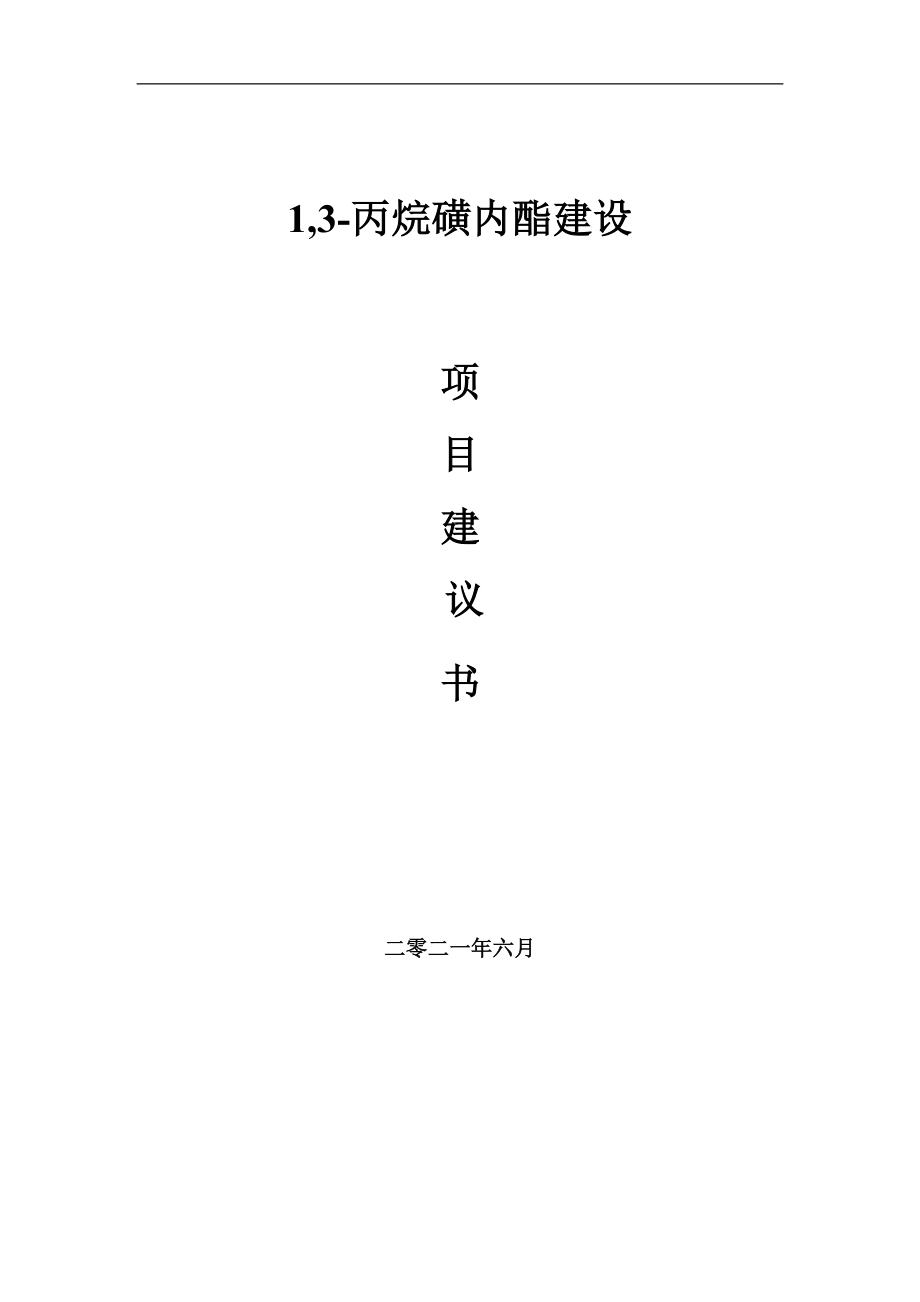 1,3-丙烷磺内酯建设

项

目

建

议

书

二零二一年六月